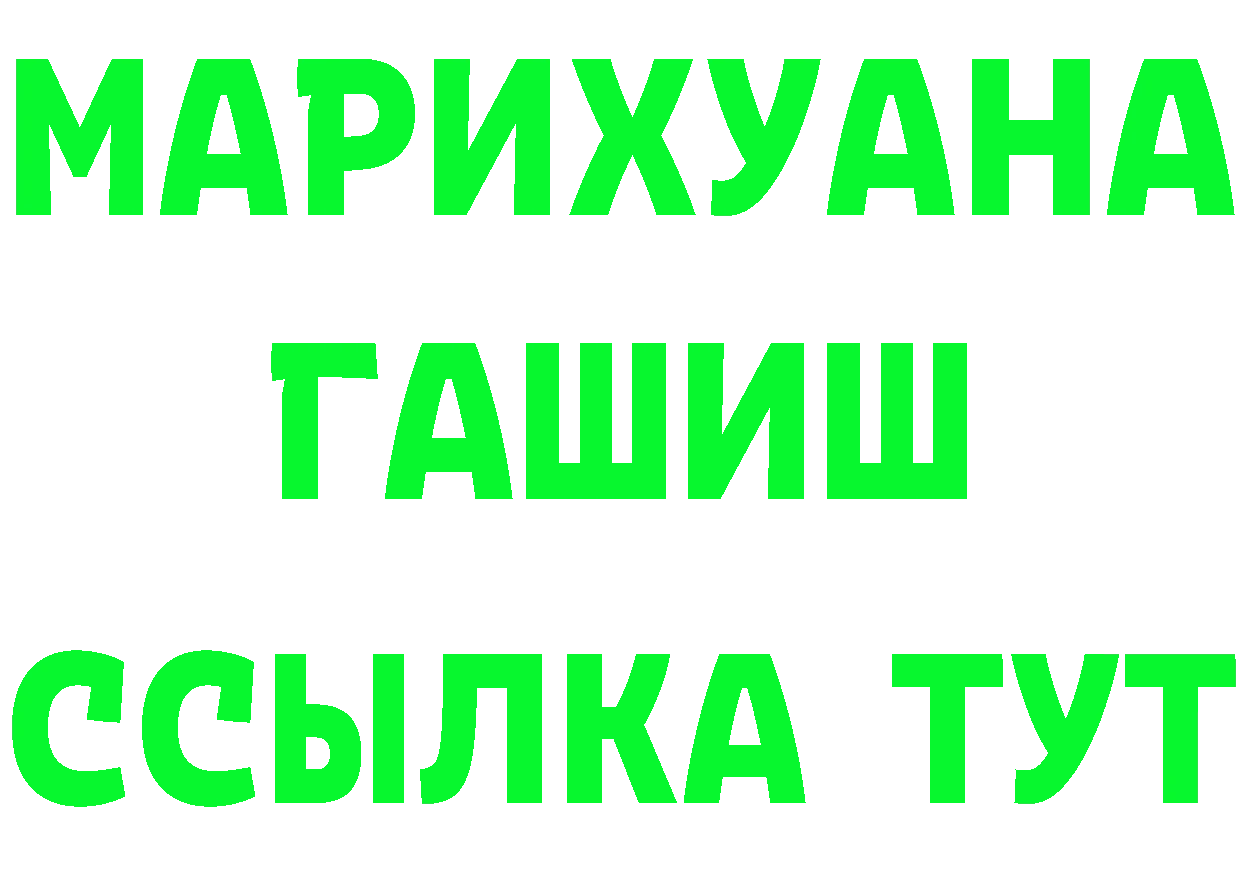 МАРИХУАНА
ГАШИШ
ССЫЛКА ТУТ